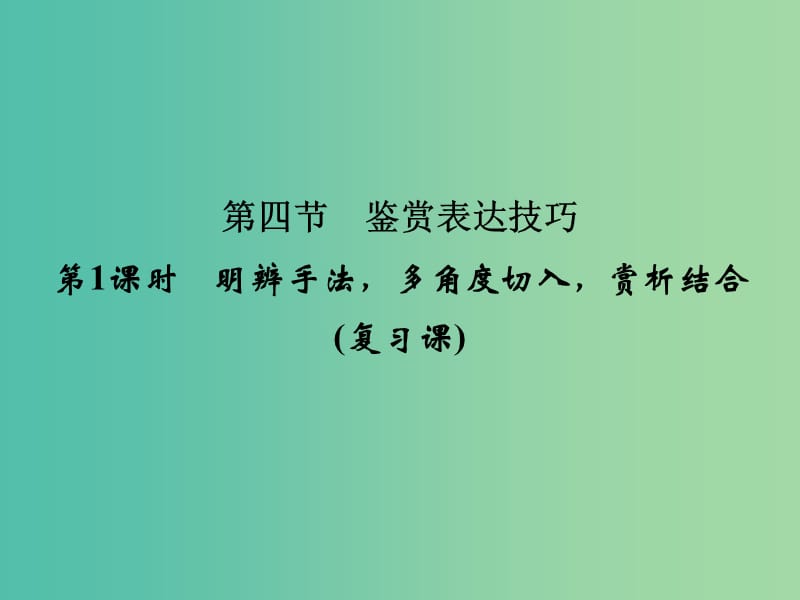 第四节　鉴赏表达技巧

第1课时　明辨手法，多角度切入，赏析结合

(复习课)